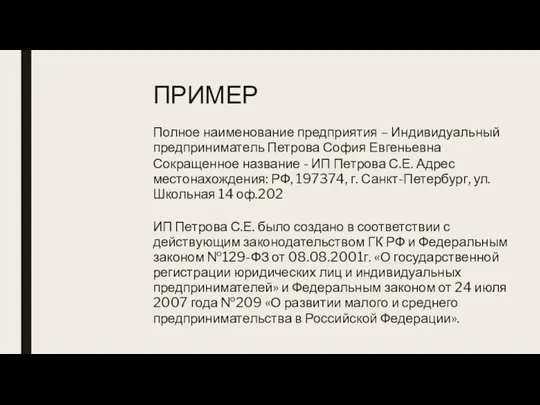 ПРИМЕР

Полное наименование предприятия – Индивидуальный предприниматель Петрова София Евгеньевна Сокращенное название - ИП Петрова С.Е. Адрес местонахождения: РФ, 197374, г. Санкт-Петербург, ул. Школьная 14 оф.202

ИП Петрова С.Е. было создано в соответствии с действующим законодательством ГК РФ и Федеральным законом №129-ФЗ от 08.08.2001г. «О государственной регистрации юридических лиц и индивидуальных предпринимателей» и Федеральным законом от 24 июля 2007 года №209 «О развитии малого и среднего предпринимательства в Российской Федерации».